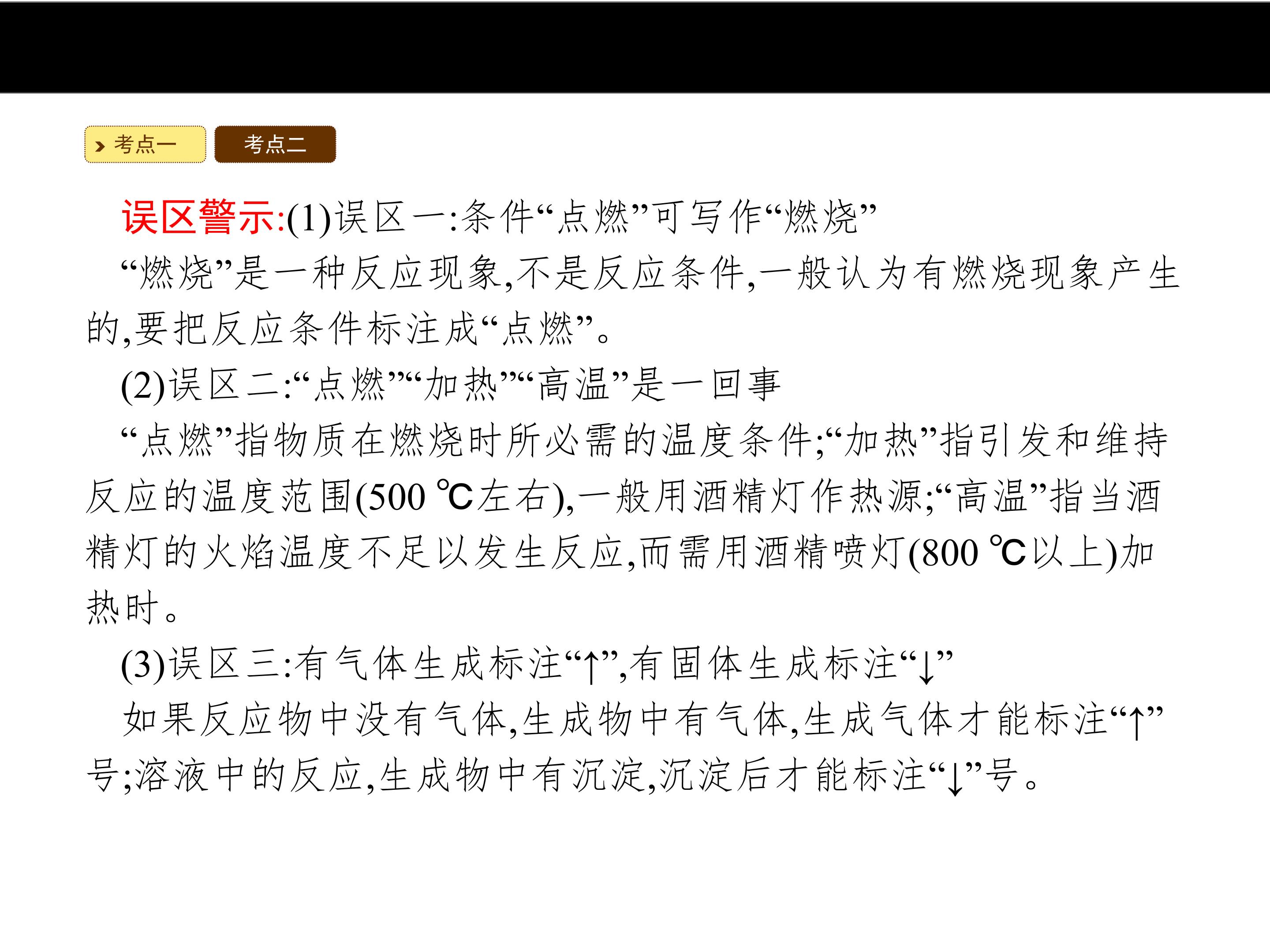 考点一

考点二

误区警示:(1)误区一:条件“点燃”可写作“燃烧”

“燃烧”是一种反应现象,不是反应条件,一般认为有燃烧现象产生的,要把反应条件标注成“点燃”。

(2)误区二:“点燃”“加热”“高温”是一回事

“点燃”指物质在燃烧时所必需的温度条件;“加热”指引发和维持反应的温度范围(500 ℃左右),一般用酒精灯作热源;“高温”指当酒精灯的火焰温度不足以发生反应,而需用酒精喷灯(800 ℃以上)加热时。

(3)误区三:有气体生成标注“↑”,有固体生成标注“↓”

如果反应物中没有气体,生成物中有气体,生成气体才能标注“↑”号;溶液中的反应,生成物中有沉淀,沉淀后才能标注“↓”号。